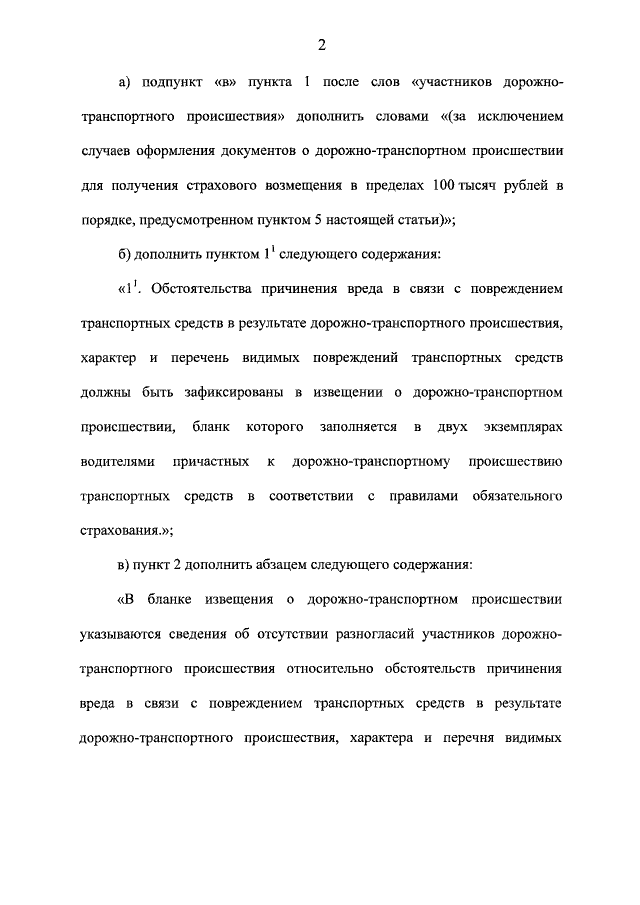 2

а) подпункт «в» пункта 1 после слов «участников дорожно-транспортного происшествия» дополнить словами «(за исключением случаев оформления документов о дорожно-транспортном происшествии для получения страхового возмещения в пределах 100 тысяч рублей в порядке, предусмотренном пунктом 5 настоящей статьи)»;

б) дополнить пунктом $1^1$ следующего содержания:

«$1^1$. Обстоятельства причинения вреда в связи с повреждением транспортных средств в результате дорожно-транспортного происшествия, характер и перечень видимых повреждений транспортных средств должны быть зафиксированы в извещении о дорожно-транспортном происшествии, бланк которого заполняется в двух экземплярах водителями причастных к дорожно-транспортному происшествию транспортных средств в соответствии с правилами обязательного страхования.»;

в) пункт 2 дополнить абзацем следующего содержания:

«В бланке извещения о дорожно-транспортном происшествии указываются сведения об отсутствии разногласий участников дорожно-транспортного происшествия относительно обстоятельств причинения вреда в связи с повреждением транспортных средств в результате дорожно-транспортного происшествия, характера и перечня видимых